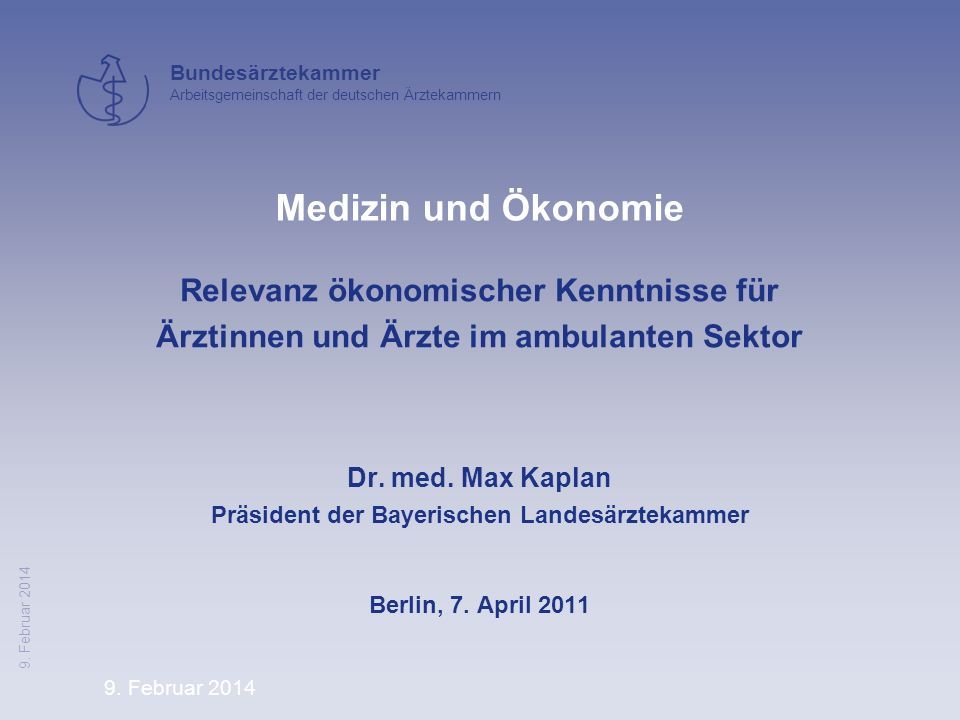 Bundesärztekammer
Arbeitsgemeinschaft der deutschen Ärztekammern

Medizin und Ökonomie

Relevanz ökonomischer Kenntnisse für Ärztinnen und Ärzte im ambulanten Sektor

Dr. med. Max Kaplan
Präsident der Bayerischen Landesärztekammer

Berlin, 7. April 2011

9. Februar 2014

9. Februar 2014